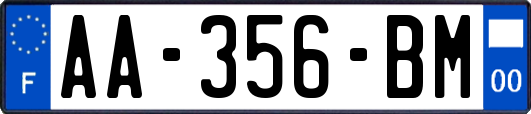 F
AA-356-BM
00